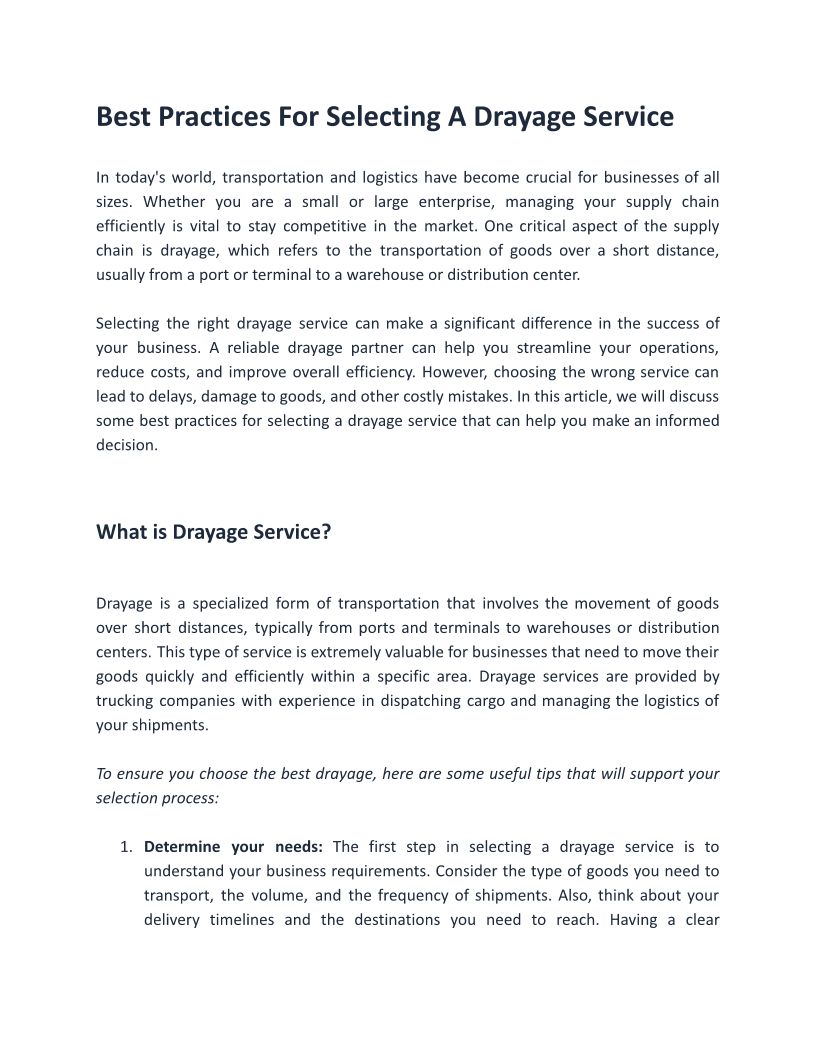 Best Practices For Selecting A Drayage Service

In today's world, transportation and logistics have become crucial for businesses of all sizes. Whether you are a small or large enterprise, managing your supply chain efficiently is vital to stay competitive in the market. One critical aspect of the supply chain is drayage, which refers to the transportation of goods over a short distance, usually from a port or terminal to a warehouse or distribution center.

Selecting the right drayage service can make a significant difference in the success of your business. A reliable drayage partner can help you streamline your operations, reduce costs, and improve overall efficiency. However, choosing the wrong service can lead to delays, damage to goods, and other costly mistakes. In this article, we will discuss some best practices for selecting a drayage service that can help you make an informed decision.

What is Drayage Service?

Drayage is a specialized form of transportation that involves the movement of goods over short distances, typically from ports and terminals to warehouses or distribution centers. This type of service is extremely valuable for businesses that need to move their goods quickly and efficiently within a specific area. Drayage services are provided by trucking companies with experience in dispatching cargo and managing the logistics of your shipments.

To ensure you choose the best drayage, here are some useful tips that will support your selection process:

1. Determine your needs: The first step in selecting a drayage service is to understand your business requirements. Consider the type of goods you need to transport, the volume, and the frequency of shipments. Also, think about your delivery timelines and the destinations you need to reach. Having a clear